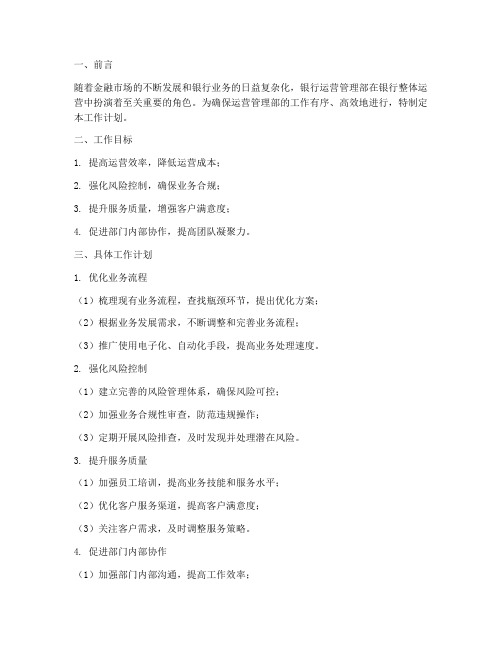 一、前言

随着金融市场的不断发展和银行业务的日益复杂化，银行运营管理部在银行整体运营中扮演着至关重要的角色。为确保运营管理部的工作有序、高效地进行，特制定本工作计划。

二、工作目标

1. 提高运营效率，降低运营成本；

2. 强化风险控制，确保业务合规；

3. 提升服务质量，增强客户满意度；

4. 促进部门内部协作，提高团队凝聚力。

三、具体工作计划

1. 优化业务流程

（1）梳理现有业务流程，查找瓶颈环节，提出优化方案；

（2）根据业务发展需求，不断调整和完善业务流程；

（3）推广使用电子化、自动化手段，提高业务处理速度。

2. 强化风险控制

（1）建立完善的风险管理体系，确保风险可控；

（2）加强业务合规性审查，防范违规操作；

（3）定期开展风险排查，及时发现并处理潜在风险。

3. 提升服务质量

（1）加强员工培训，提高业务技能和服务水平；

（2）优化客户服务渠道，提高客户满意度；

（3）关注客户需求，及时调整服务策略。

4. 促进部门内部协作

（1）加强部门内部沟通，提高工作效率；